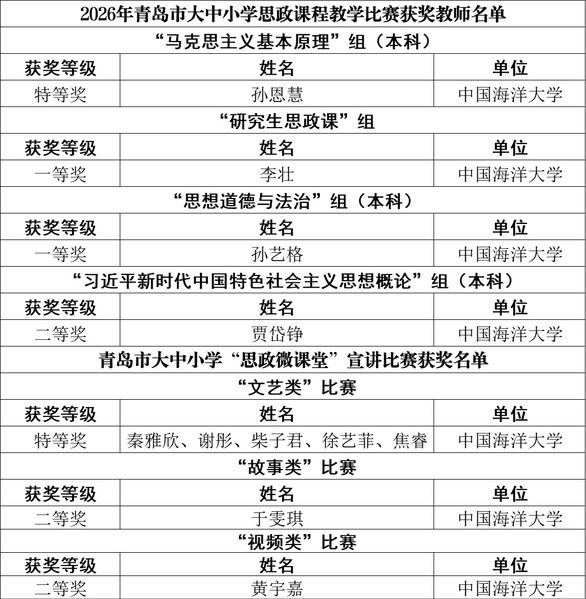 2026年青岛市大中小学思政课程教学比赛获奖教师名单

“马克思主义基本原理”组（本科）

| 获奖等级 | 姓名 | 单位 |
|---|---|---|
| 特等奖 | 孙恩慧 | 中国海洋大学 |

“研究生思政课”组

| 获奖等级 | 姓名 | 单位 |
|---|---|---|
| 一等奖 | 李壮 | 中国海洋大学 |

“思想道德与法治”组（本科）

| 获奖等级 | 姓名 | 单位 |
|---|---|---|
| 一等奖 | 孙艺格 | 中国海洋大学 |

“习近平新时代中国特色社会主义思想概论”组（本科）

| 获奖等级 | 姓名 | 单位 |
|---|---|---|
| 二等奖 | 贾岱铮 | 中国海洋大学 |

青岛市大中小学“思政微课堂”宣讲比赛获奖名单

“文艺类”比赛

| 获奖等级 | 姓名 | 单位 |
|---|---|---|
| 特等奖 | 秦雅欣、谢彤、柴子君、徐艺菲、焦睿 | 中国海洋大学 |

“故事类”比赛

| 获奖等级 | 姓名 | 单位 |
|---|---|---|
| 二等奖 | 于雯琪 | 中国海洋大学 |

“视频类”比赛

| 获奖等级 | 姓名 | 单位 |
|---|---|---|
| 二等奖 | 黄宇嘉 | 中国海洋大学 |